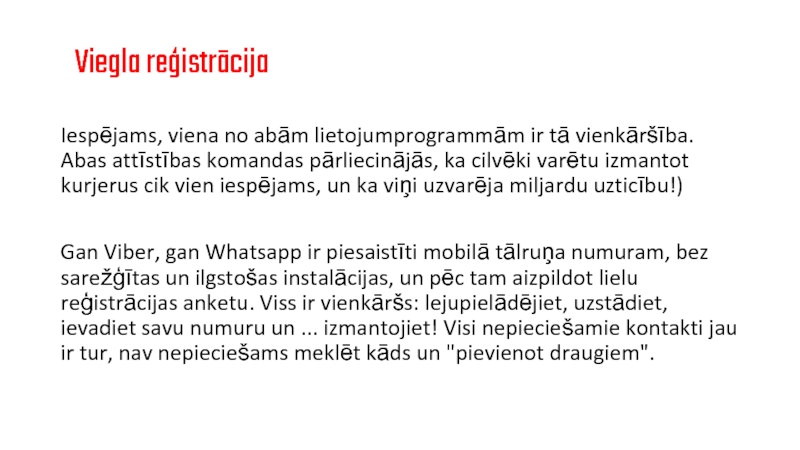 Viegla reģistrācija

Iespējams, viena no abām lietojumprogrammām ir tā vienkāršība. Abas attīstības komandas pārliecinājās, ka cilvēki varētu izmantot kurjerus cik vien iespējams, un ka viņi uzvarēja miljardu uzticību!)

Gan Viber, gan Whatsapp ir piesaistīti mobilā tālruņa numuram, bez sarežģītas un ilgstošas instalācijas, un pēc tam aizpildot lielu reģistrācijas anketu. Viss ir vienkāršs: lejupielādējiet, uzstādiet, ievadiet savu numuru un ... izmantojiet! Visi nepieciešamie kontakti jau ir tur, nav nepieciešams meklēt kāds un "pievienot draugiem".